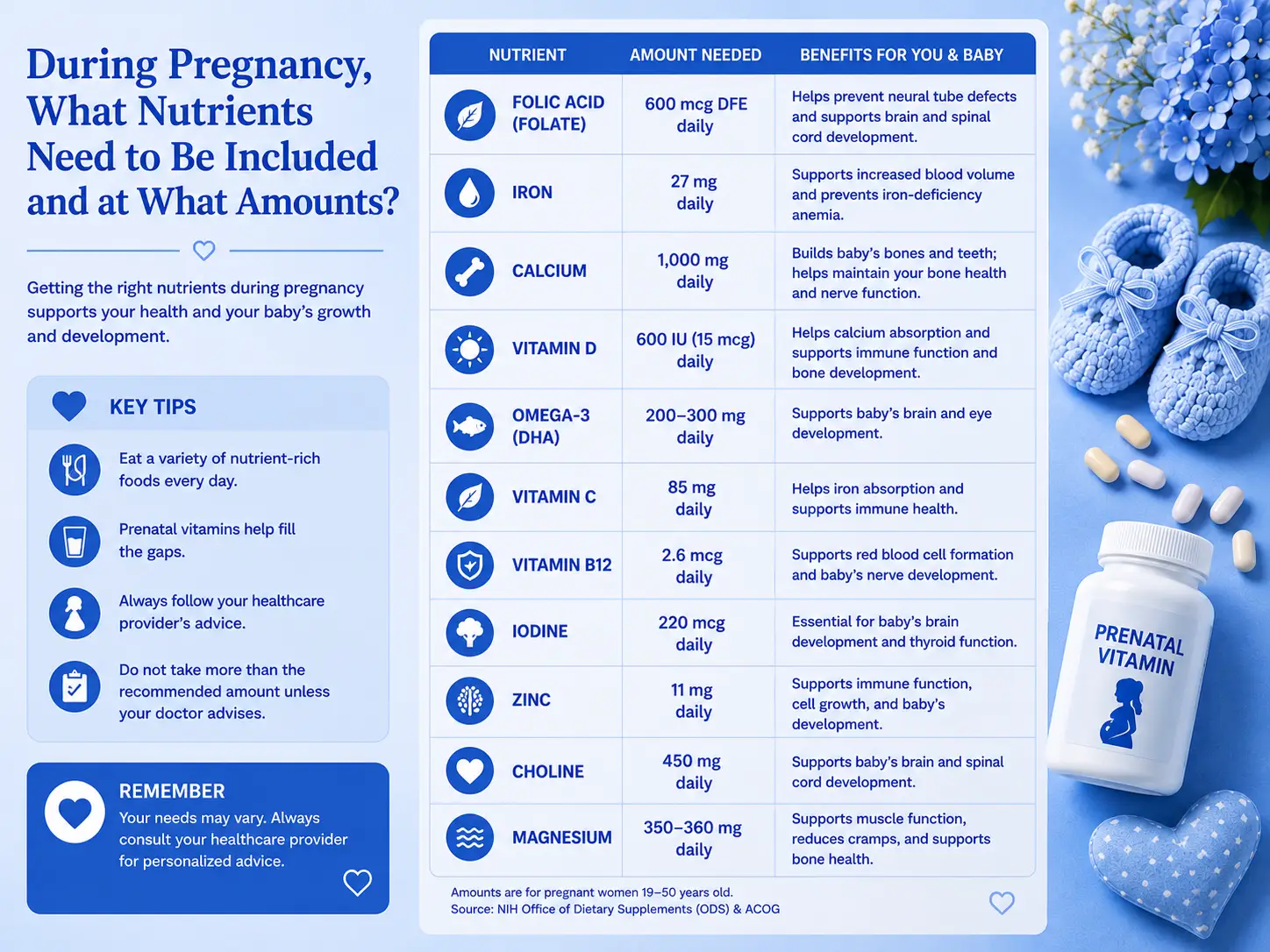 During Pregnancy, What Nutrients Need to Be Included and at What Amounts?

Getting the right nutrients during pregnancy supports your health and your baby's growth and development.

KEY TIPS

Eat a variety of nutrient-rich foods every day.

Prenatal vitamins help fill the gaps.

Always follow your healthcare provider's advice.

Do not take more than the recommended amount unless your doctor advises.

REMEMBER
Your needs may vary. Always consult your healthcare provider for personalized advice.

| NUTRIENT | AMOUNT NEEDED | BENEFITS FOR YOU & BABY |
|---|---|---|
| FOLIC ACID (FOLATE) | 600 mcg DFE daily | Helps prevent neural tube defects and supports brain and spinal cord development. |
| IRON | 27 mg daily | Supports increased blood volume and prevents iron-deficiency anemia. |
| CALCIUM | 1,000 mg daily | Builds baby's bones and teeth; helps maintain your bone health and nerve function. |
| VITAMIN D | 600 IU (15 mcg) daily | Helps calcium absorption and supports immune function and bone development. |
| OMEGA-3 (DHA) | 200–300 mg daily | Supports baby's brain and eye development. |
| VITAMIN C | 85 mg daily | Helps iron absorption and supports immune health. |
| VITAMIN B12 | 2.6 mcg daily | Supports red blood cell formation and baby's nerve development. |
| IODINE | 220 mcg daily | Essential for baby's brain development and thyroid function. |
| ZINC | 11 mg daily | Supports immune function, cell growth, and baby's development. |
| CHOLINE | 450 mg daily | Supports baby's brain and spinal cord development. |
| MAGNESIUM | 350–360 mg daily | Supports muscle function, reduces cramps, and supports bone health. |

Amounts are for pregnant women 19–50 years old.
Source: NIH Office of Dietary Supplements (ODS) & ACOG

PRENATAL VITAMIN